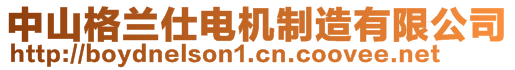 中山格兰仕电机制造有限公司
http://boydnelson1.cn.coovee.net